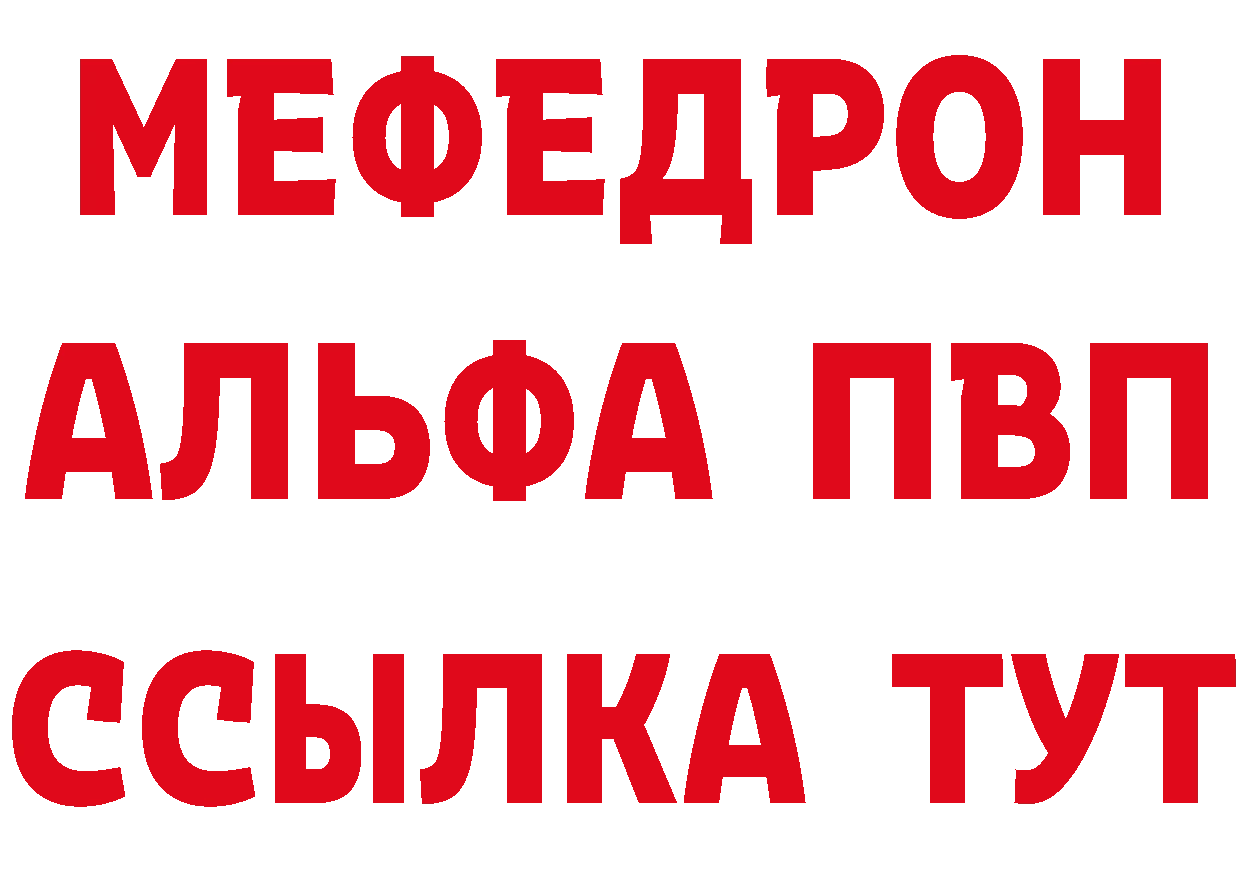 МЕФЕДРОН
АЛЬФА ПВП
ССЫЛКА ТУТ